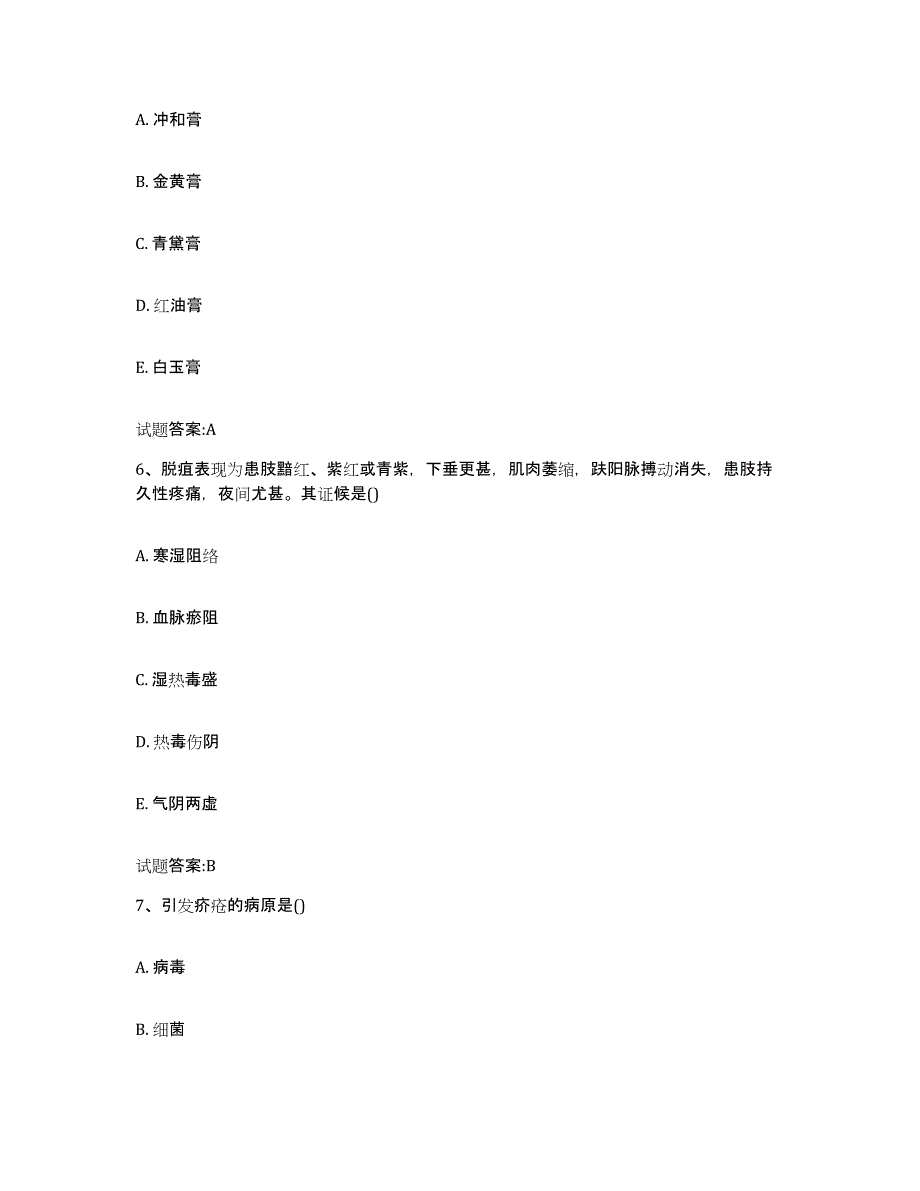 A. 冲和膏

B. 金黄膏

C. 青黛膏

D. 红油膏

E. 白玉膏

试题答案:A

6、脱疽表现为患肢黯红、紫红或青紫，下垂更甚，肌肉萎缩，趺阳脉搏动消失，患肢持久性疼痛，夜间尤甚。其证候是()

A. 寒湿阻络

B. 血脉瘀阻

C. 湿热毒盛

D. 热毒伤阴

E. 气阴两虚

试题答案:B

7、引发疥疮的病原是()

A. 病毒

B. 细菌